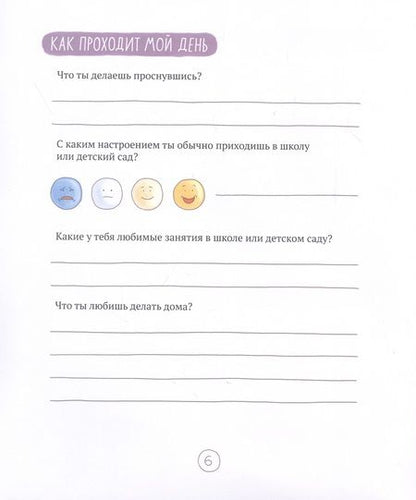 КАК ПРОХОДИТ МОЙ ДЕНЬ

Что ты делаешь проснувшись?

С каким настроением ты обычно приходишь в школу или детский сад?

Какие у тебя любимые занятия в школе или детском саду?

Что ты любишь делать дома?

6